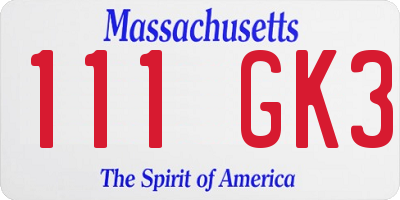 Massachusetts

111 GK3

The Spirit of America